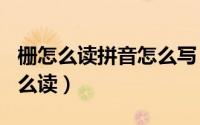 栅怎么读拼音怎么写
么读）